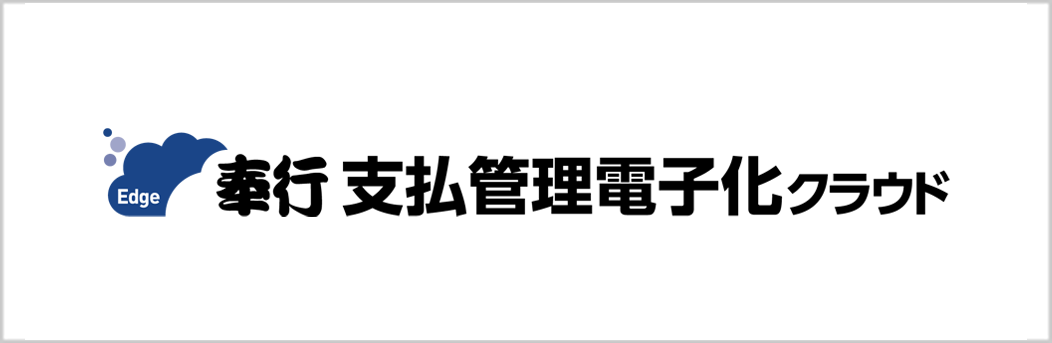 Edge
奉行 支払管理電子化クラウド